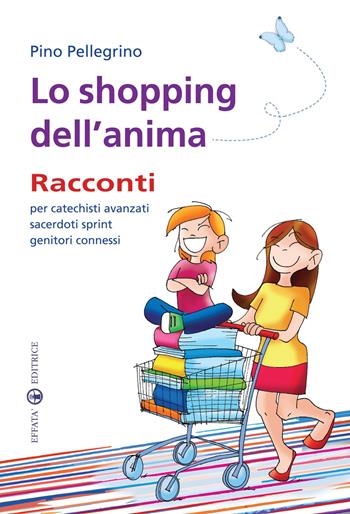 Pino Pellegrino

Lo shopping dell'anima

Racconti

per catechisti avanzati
sacerdoti sprint
genitori connessi

EFFATA' EDITRICE